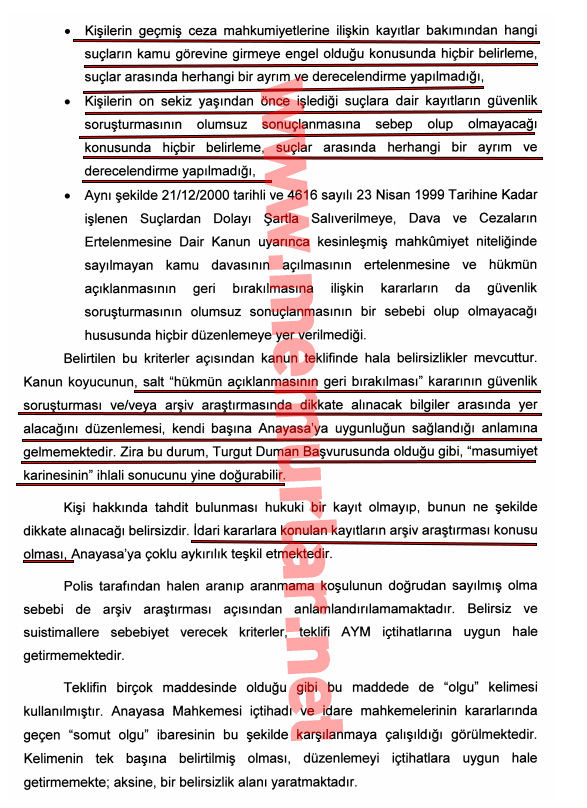 • Kişilerin geçmiş ceza mahkumiyetlerine ilişkin kayıtlar bakımından hangi suçların kamu görevine girmeye engel olduğu konusunda hiçbir belirleme, suçlar arasında herhangi bir ayrım ve derecelendirme yapılmadığı,

• Kişilerin on sekiz yaşından önce işlediği suçlara dair kayıtların güvenlik soruşturmasının olumsuz sonuçlanmasına sebep olup olmayacağı konusunda hiçbir belirleme, suçlar arasında herhangi bir ayrım ve derecelendirme yapılmadığı,

• Aynı şekilde 21/12/2000 tarihli ve 4616 sayılı 23 Nisan 1999 Tarihine Kadar işlenen Suçlardan Dolayı Şartla Salıverilmeye, Dava ve Cezaların Ertelenmesine Dair Kanun uyarınca kesinleşmiş mahkûmiyet niteliğinde sayılmayan kamu davasının açılmasının ertelenmesine ve hükmün açıklanmasının geri bırakılmasına ilişkin kararların da güvenlik soruşturmasının olumsuz sonuçlanmasının bir sebebi olup olmayacağı hususunda hiçbir düzenlemeye yer verilmediği.

Belirtilen bu kriterler açısından kanun teklifinde hala belirsizlikler mevcuttur. Kanun koyucunun, salt "hükmün açıklanmasının geri bırakılması" kararının güvenlik soruşturması ve/veya arşiv araştırmasında dikkate alınacak bilgiler arasında yer alacağını düzenlemesi, kendi başına Anayasa'ya uygunluğun sağlandığı anlamına gelmemektedir. Zira bu durum, Turgut Duman Başvurusunda olduğu gibi, "masumiyet karinesinin" ihlali sonucunu yine doğurabilir.

Kişi hakkında tahdit bulunması hukuki bir kayıt olmayıp, bunun ne şekilde dikkate alınacağı belirsizdir. İdari kararlara konulan kayıtların arşiv araştırması konusu olması, Anayasa'ya çoklu aykırılık teşkil etmektedir.

Polis tarafından halen aranıp aranmama koşulunun doğrudan sayılmış olma sebebi de arşiv araştırması açısından anlamlandırılamamaktadır. Belirsiz ve suistimallere sebebiyet verecek kriterler, teklifi AYM içtihatlarına uygun hale getirmemektedir.

Teklifin birçok maddesinde olduğu gibi bu maddede de "olgu" kelimesi kullanılmıştır. Anayasa Mahkemesi içtihadı ve idare mahkemelerinin kararlarında geçen "somut olgu" ibaresinin bu şekilde karşılanmaya çalışıldığı görülmektedir. Kelimenin tek başına belirtilmiş olması, düzenlemeyi içtihatlara uygun hale getirmemekte; aksine, bir belirsizlik alanı yaratmaktadır.

www.memurlar.net